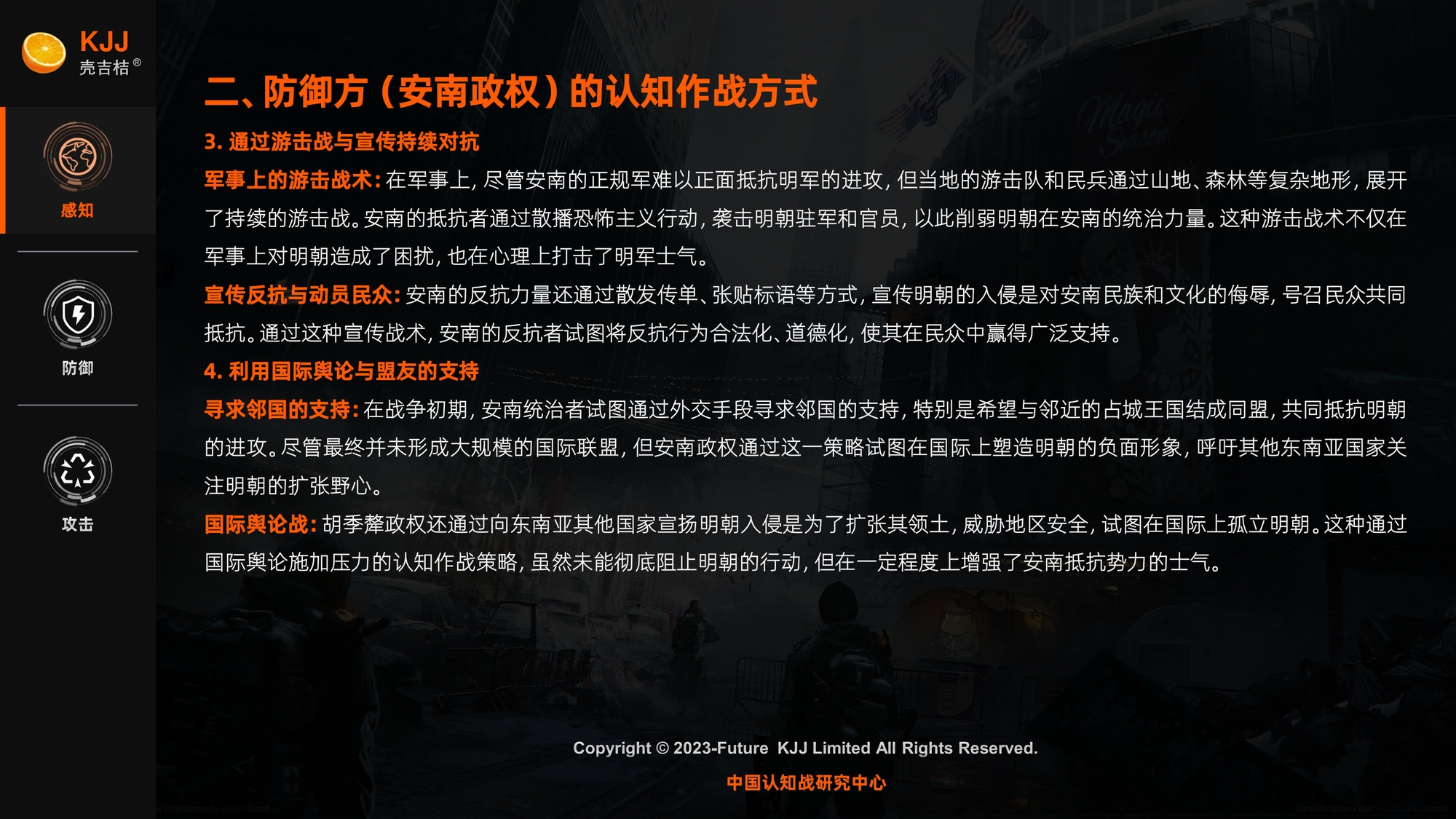 KJJ
壳吉桔®

感知

防御

攻击

二、防御方（安南政权）的认知作战方式

3.通过游击战与宣传持续对抗

军事上的游击战术：在军事上，尽管安南的正规军难以正面抵抗明军的进攻，但当地的游击队和民兵通过山地、森林等复杂地形，展开了持续的游击战。安南的抵抗者通过散播恐怖主义行动，袭击明朝驻军和官员，以此削弱明朝在安南的统治力量。这种游击战术不仅在军事上对明朝造成了困扰，也在心理上打击了明军士气。

宣传反抗与动员民众：安南的反抗力量还通过散发传单、张贴标语等方式，宣传明朝的入侵是对安南民族和文化的侮辱，号召民众共同抵抗。通过这种宣传战术，安南的反抗者试图将反抗行为合法化、道德化，使其在民众中赢得广泛支持。

4.利用国际舆论与盟友的支持

寻求邻国的支持：在战争初期，安南统治者试图通过外交手段寻求邻国的支持，特别是希望与邻近的占城王国结成同盟，共同抵抗明朝的进攻。尽管最终并未形成大规模的国际联盟，但安南政权通过这一策略试图在国际上塑造明朝的负面形象，呼吁其他东南亚国家关注明朝的扩张野心。

国际舆论战：胡季犛政权还通过向东南亚其他国家宣扬明朝入侵是为了扩张其领土，威胁地区安全，试图在国际上孤立明朝。这种通过国际舆论施加压力的认知作战策略，虽然未能彻底阻止明朝的行动，但在一定程度上增强了安南抵抗势力的士气。

Copyright © 2023-Future KJJ Limited All Rights Reserved.

中国认知战研究中心